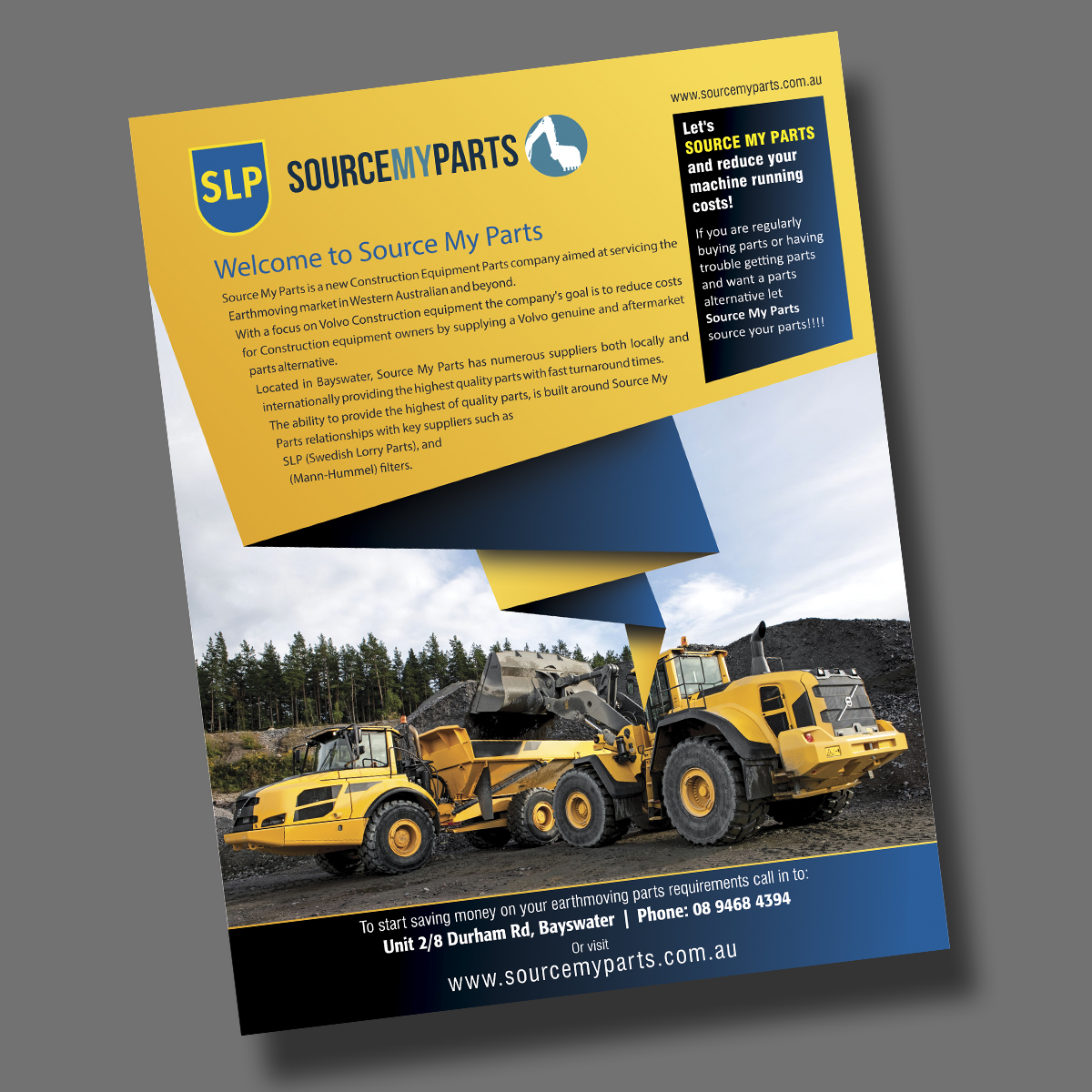 www.sourcemyparts.com.au

SLP

SOURCEMYPARTS

Welcome to Source My Parts

Source My Parts is a new Construction Equipment Parts company aimed at servicing the Earthmoving market in Western Australian and beyond.

With a focus on Volvo Construction equipment the company's goal is to reduce costs for Construction equipment owners by supplying a Volvo genuine and aftermarket parts alternative.

Located in Bayswater, Source My Parts has numerous suppliers both locally and internationally providing the highest quality parts with fast turnaround times.

The ability to provide the highest of quality parts, is built around Source My Parts relationships with key suppliers such as SLP (Swedish Lorry Parts), and (Mann-Hummel) filters.

Let's SOURCE MY PARTS and reduce your machine running costs!

If you are regularly buying parts or having trouble getting parts and want a parts alternative let Source My Parts source your parts!!!!

To start saving money on your earthmoving parts requirements call in to:

Unit 2/8 Durham Rd, Bayswater | Phone: 08 9468 4394

Or visit

www.sourcemyparts.com.au